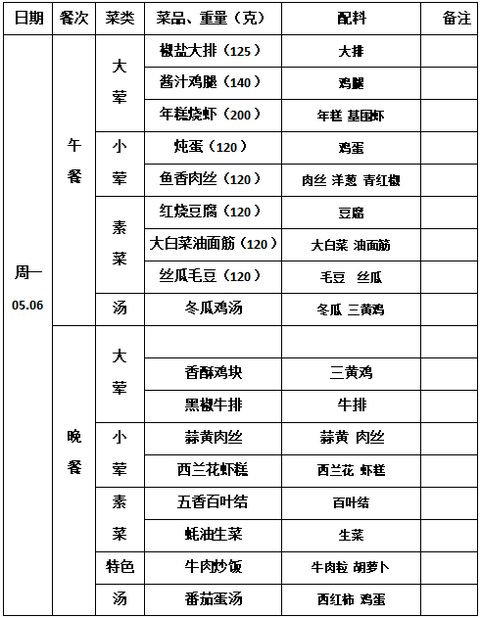 | 日期 | 餐次 | 菜类 | 菜品、重量（克） | 配料 | 备注 |
|---|---|---|---|---|---|
| 周一 05.06 | 午餐 | 大荤 | 椒盐大排（125） | 大排 | |
| | | | 酱汁鸡腿（140） | 鸡腿 | |
| | | | 年糕烧虾（200） | 年糕 基围虾 | |
| | | 小荤 | 炖蛋（120） | 鸡蛋 | |
| | | | 鱼香肉丝（120） | 肉丝 洋葱 青红椒 | |
| | | 素菜 | 红烧豆腐（120） | 豆腐 | |
| | | | 大白菜油面筋（120） | 大白菜 油面筋 | |
| | | | 丝瓜毛豆（120） | 毛豆 丝瓜 | |
| | | 汤 | 冬瓜鸡汤 | 冬瓜 三黄鸡 | |
| | 晚餐 | 大荤 | | | |
| | | | 香酥鸡块 | 三黄鸡 | |
| | | | 黑椒牛排 | 牛排 | |
| | | 小荤 | 蒜黄肉丝 | 蒜黄 肉丝 | |
| | | | 西兰花虾糕 | 西兰花 虾糕 | |
| | | 素菜 | 五香百叶结 | 百叶结 | |
| | | | 蚝油生菜 | 生菜 | |
| | | 特色 | 牛肉炒饭 | 牛肉粒 胡萝卜 | |
| | | 汤 | 番茄蛋汤 | 西红柿 鸡蛋 | |